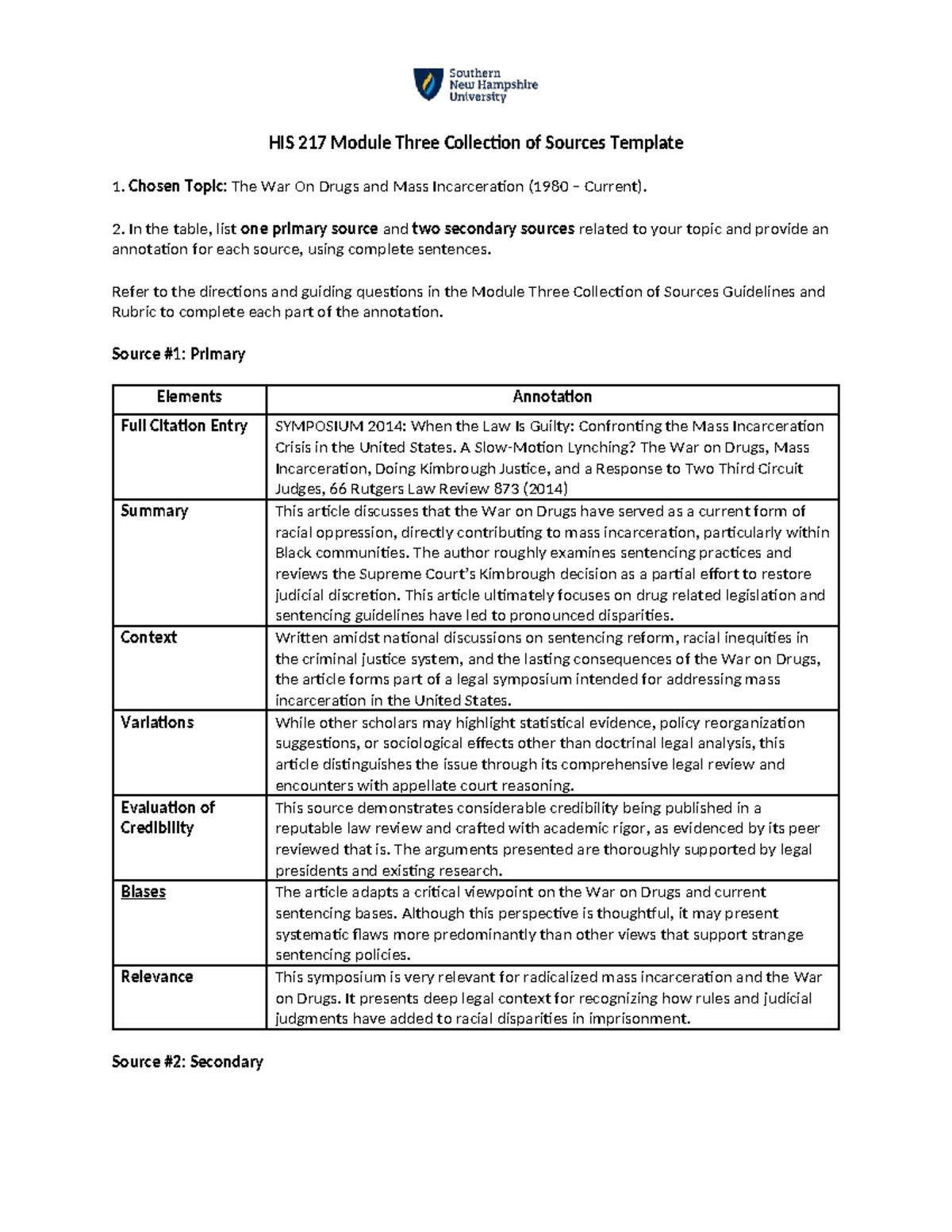 Southern
New Hampshire
University

HIS 217 Module Three Collection of Sources Template

1. Chosen Topic: The War On Drugs and Mass Incarceration (1980 – Current).

2. In the table, list one primary source and two secondary sources related to your topic and provide an annotation for each source, using complete sentences.

Refer to the directions and guiding questions in the Module Three Collection of Sources Guidelines and Rubric to complete each part of the annotation.

Source #1: Primary

| Elements | Annotation |
|---|---|
| Full Citation Entry | SYMPOSIUM 2014: When the Law Is Guilty: Confronting the Mass Incarceration Crisis in the United States. A Slow-Motion Lynching? The War on Drugs, Mass Incarceration, Doing Kimbrough Justice, and a Response to Two Third Circuit Judges, 66 Rutgers Law Review 873 (2014) |
| Summary | This article discusses that the War on Drugs have served as a current form of racial oppression, directly contributing to mass incarceration, particularly within Black communities. The author roughly examines sentencing practices and reviews the Supreme Court's Kimbrough decision as a partial effort to restore judicial discretion. This article ultimately focuses on drug related legislation and sentencing guidelines have led to pronounced disparities. |
| Context | Written amidst national discussions on sentencing reform, racial inequities in the criminal justice system, and the lasting consequences of the War on Drugs, the article forms part of a legal symposium intended for addressing mass incarceration in the United States. |
| Variations | While other scholars may highlight statistical evidence, policy reorganization suggestions, or sociological effects other than doctrinal legal analysis, this article distinguishes the issue through its comprehensive legal review and encounters with appellate court reasoning. |
| Evaluation of Credibility | This source demonstrates considerable credibility being published in a reputable law review and crafted with academic rigor, as evidenced by its peer reviewed that is. The arguments presented are thoroughly supported by legal presidents and existing research. |
| Biases | The article adapts a critical viewpoint on the War on Drugs and current sentencing bases. Although this perspective is thoughtful, it may present systematic flaws more predominantly than other views that support strange sentencing policies. |
| Relevance | This symposium is very relevant for radicalized mass incarceration and the War on Drugs. It presents deep legal context for recognizing how rules and judicial judgments have added to racial disparities in imprisonment. |

Source #2: Secondary